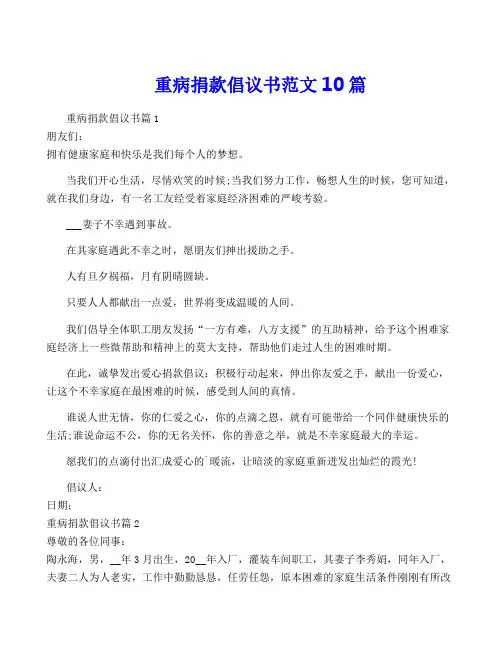 重病捐款倡议书范文10篇

重病捐款倡议书篇1

朋友们：

拥有健康家庭和快乐是我们每个人的梦想。

当我们开心生活，尽情欢笑的时候;当我们努力工作，畅想人生的时候，您可知道，就在我们身边，有一名工友经受着家庭经济困难的严峻考验。

___妻子不幸遇到事故。

在其家庭遇此不幸之时，愿朋友们伸出援助之手。

人有旦夕祸福，月有阴晴圆缺。

只要人人都献出一点爱，世界将变成温暖的人间。

我们倡导全体职工朋友发扬“一方有难，八方支援”的互助精神，给予这个困难家庭经济上一些微帮助和精神上的莫大支持，帮助他们走过人生的困难时期。

在此，诚挚发出爱心捐款倡议：积极行动起来，伸出你友爱之手，献出一份爱心，让这个不幸家庭在最困难的时候，感受到人间的真情。

谁说人世无情，你的仁爱之心，你的点滴之恩，就有可能带给一个同伴健康快乐的生活;谁说命运不公，你的无名关怀，你的善意之举，就是不幸家庭最大的幸运。

愿我们的点滴付出汇成爱心的`暖流，让暗淡的家庭重新迸发出灿烂的霞光！

倡议人：

日期：

重病捐款倡议书篇2

尊敬的各位同事：

陶永海，男，__年3月出生，20__年入厂，灌装车间职工，其妻子李秀娟，同年入厂，夫妻二人为人老实，工作中勤勤恳恳，任劳任怨，原本困难的家庭生活条件刚刚有所改